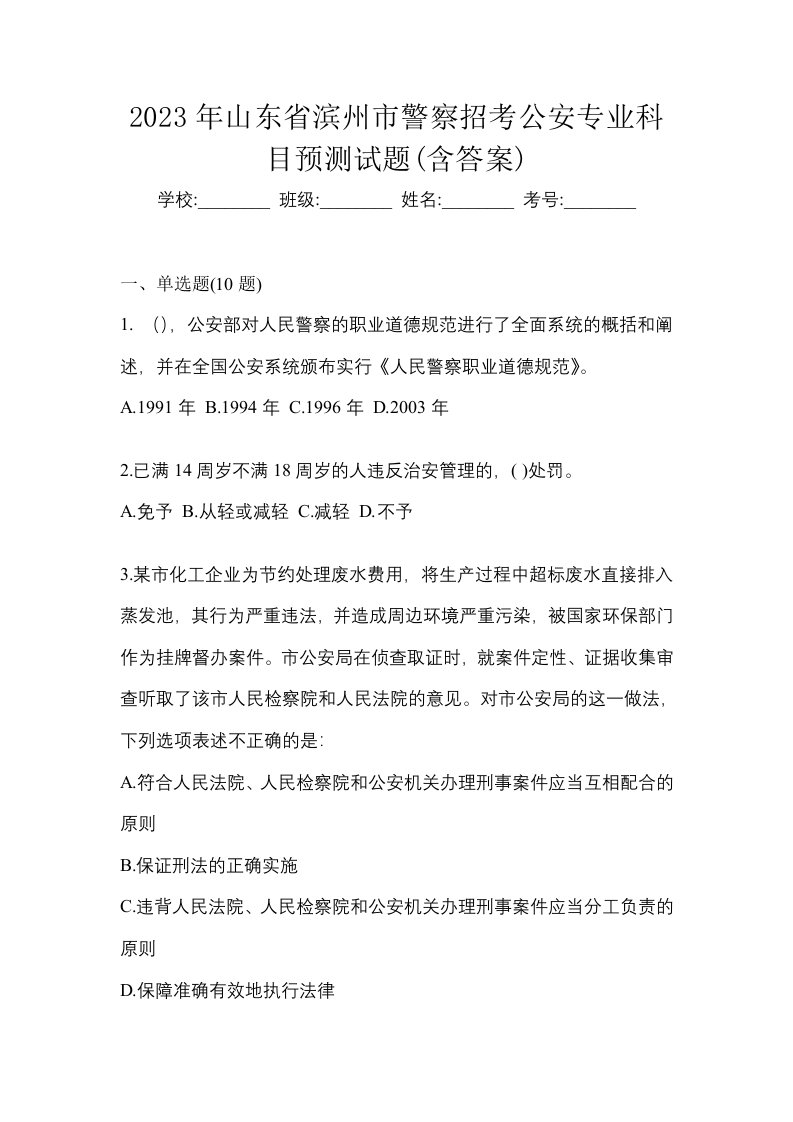 2023 年山东省滨州市警察招考公安专业科目预测试题(含答案)

学校:________ 班级:________ 姓名:________ 考号:________

一、单选题(10 题)

1. ( )，公安部对人民警察的职业道德规范进行了全面系统的概括和阐述，并在全国公安系统颁布实行《人民警察职业道德规范》。

A.1991 年 B.1994 年 C.1996 年 D.2003 年

2.已满 14 周岁不满 18 周岁的人违反治安管理的，( )处罚。

A.免予 B.从轻或减轻 C.减轻 D.不予

3.某市化工企业为节约处理废水费用，将生产过程中超标废水直接排入蒸发池，其行为严重违法，并造成周边环境严重污染，被国家环保部门作为挂牌督办案件。市公安局在侦查取证时，就案件定性、证据收集审查听取了该市人民检察院和人民法院的意见。对市公安局的这一做法，下列选项表述不正确的是：

A.符合人民法院、人民检察院和公安机关办理刑事案件应当互相配合的原则

B.保证刑法的正确实施

C.违背人民法院、人民检察院和公安机关办理刑事案件应当分工负责的原则

D.保障准确有效地执行法律